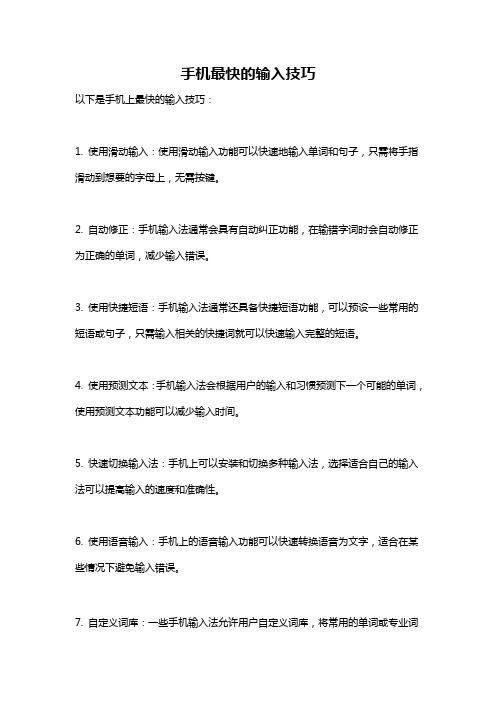 手机最快的输入技巧

以下是手机上最快的输入技巧：

1. 使用滑动输入：使用滑动输入功能可以快速地输入单词和句子，只需将手指滑动到想要的字母上，无需按键。

2. 自动修正：手机输入法通常会具有自动纠正功能，在输错字词时会自动修正为正确的单词，减少输入错误。

3. 使用快捷短语：手机输入法通常还具备快捷短语功能，可以预设一些常用的短语或句子，只需输入相关的快捷词就可以快速输入完整的短语。

4. 使用预测文本：手机输入法会根据用户的输入和习惯预测下一个可能的单词，使用预测文本功能可以减少输入时间。

5. 快速切换输入法：手机上可以安装和切换多种输入法，选择适合自己的输入法可以提高输入的速度和准确性。

6. 使用语音输入：手机上的语音输入功能可以快速转换语音为文字，适合在某些情况下避免输入错误。

7. 自定义词库：一些手机输入法允许用户自定义词库，将常用的单词或专业词